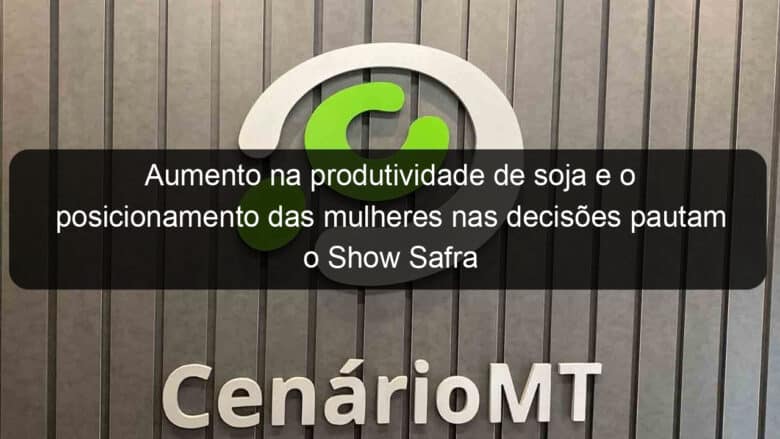 Aumento na produtividade de soja e o posicionamento das mulheres nas decisões pautam o Show Safra

CenárioMT